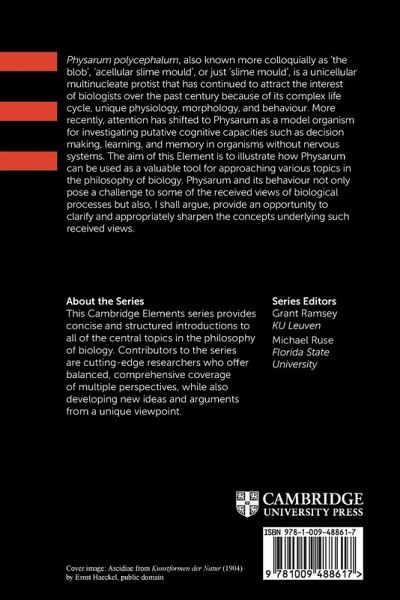 Physarum polycephalum, also known more colloquially as 'the blob', 'acellular slime mould', or just 'slime mould', is a unicellular multinucleate protist that has continued to attract the interest of biologists over the past century because of its complex life cycle, unique physiology, morphology, and behaviour. More recently, attention has shifted to Physarum as a model organism for investigating putative cognitive capacities such as decision making, learning, and memory in organisms without nervous systems. The aim of this Element is to illustrate how Physarum can be used as a valuable tool for approaching various topics in the philosophy of biology. Physarum and its behaviour not only pose a challenge to some of the received views of biological processes but also, I shall argue, provide an opportunity to clarify and appropriately sharpen the concepts underlying such received views.

About the Series
This Cambridge Elements series provides concise and structured introductions to all of the central topics in the philosophy of biology. Contributors to the series are cutting-edge researchers who offer balanced, comprehensive coverage of multiple perspectives, while also developing new ideas and arguments from a unique viewpoint.

Series Editors
Grant Ramsey
KU Leuven
Michael Ruse
Florida State University

CAMBRIDGE
UNIVERSITY PRESS

ISBN 978-1-009-48861-7

9 781009 488617 >

Cover image: Ascidiae from Kunstformen der Natur (1904) by Ernst Haeckel, public domain